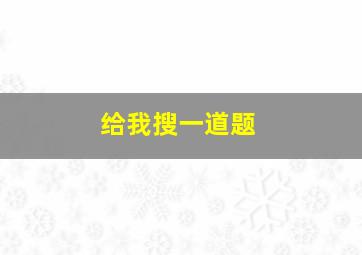 给我搜一道题